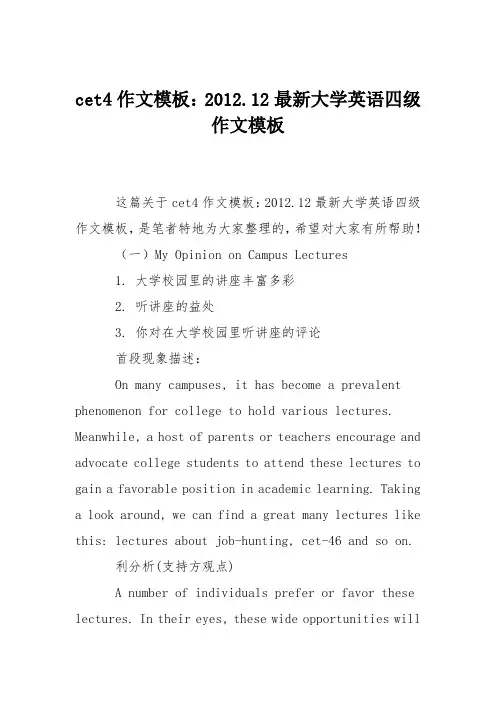 cet4 作文模板：2012.12 最新大学英语四级作文模板

这篇关于 cet4 作文模板：2012.12 最新大学英语四级作文模板，是笔者特地为大家整理的，希望对大家有所帮助！

（一）My Opinion on Campus Lectures

1. 大学校园里的讲座丰富多彩

2. 听讲座的益处

3. 你对在大学校园里听讲座的评论

首段现象描述：

On many campuses, it has become a prevalent phenomenon for college to hold various lectures. Meanwhile, a host of parents or teachers encourage and advocate college students to attend these lectures to gain a favorable position in academic learning. Taking a look around, we can find a great many lectures like this: lectures about job-hunting, cet-46 and so on.

利分析(支持方观点)

A number of individuals prefer or favor these lectures. In their eyes, these wide opportunities will